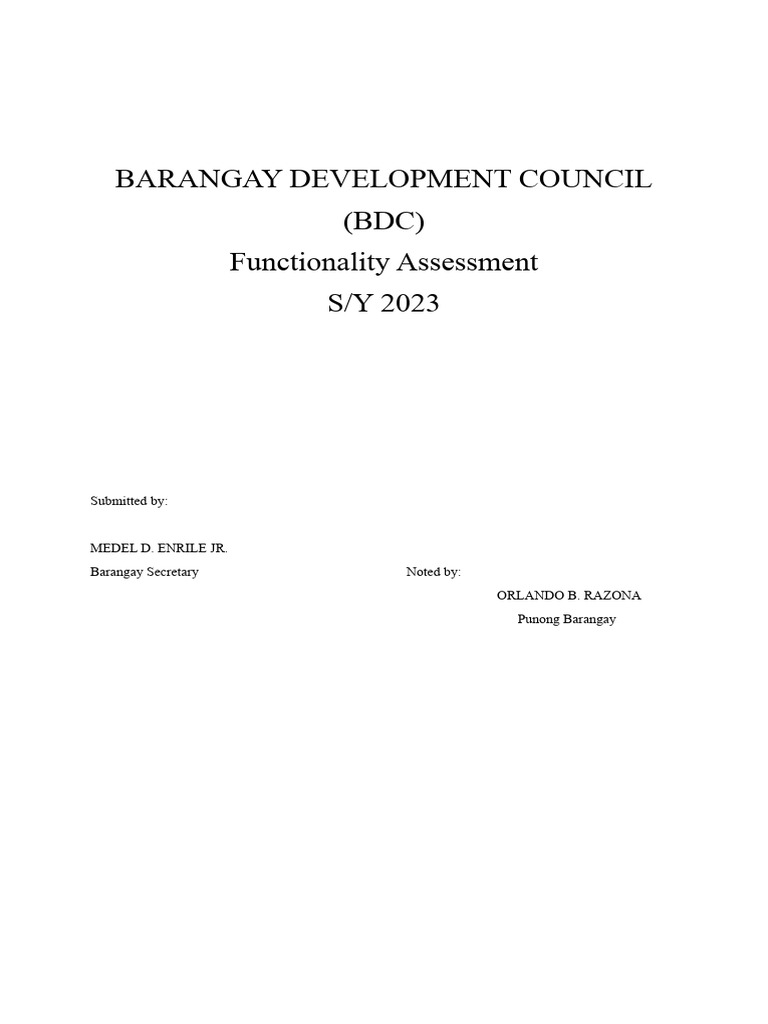 BARANGAY DEVELOPMENT COUNCIL
(BDC)
Functionality Assessment
S/Y 2023

Submitted by:

MEDEL D. ENRILE JR.
Barangay Secretary

Noted by:

ORLANDO B. RAZONA
Punong Barangay